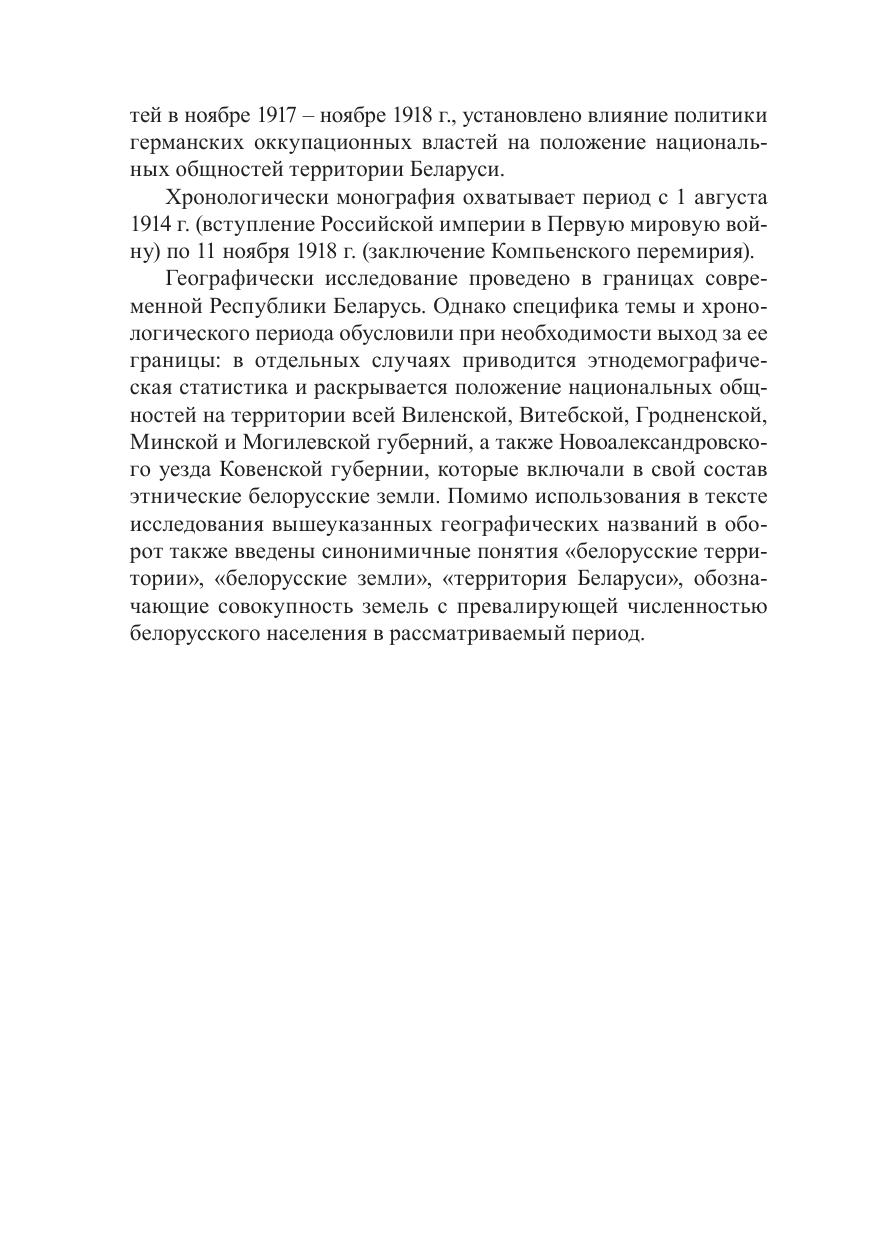 тей в ноябре 1917 – ноябре 1918 г., установлено влияние политики германских оккупационных властей на положение национальных общностей территории Беларуси.

Хронологически монография охватывает период с 1 августа 1914 г. (вступление Российской империи в Первую мировую войну) по 11 ноября 1918 г. (заключение Компьенского перемирия).

Географически исследование проведено в границах современной Республики Беларусь. Однако специфика темы и хронологического периода обусловили при необходимости выход за ее границы: в отдельных случаях приводится этнодемографическая статистика и раскрывается положение национальных общностей на территории всей Виленской, Витебской, Гродненской, Минской и Могилевской губерний, а также Новоалександровского уезда Ковенской губернии, которые включали в свой состав этнические белорусские земли. Помимо использования в тексте исследования вышеуказанных географических названий в оборот также введены синонимичные понятия «белорусские территории», «белорусские земли», «территория Беларуси», обозначающие совокупность земель с превалирующей численностью белорусского населения в рассматриваемый период.